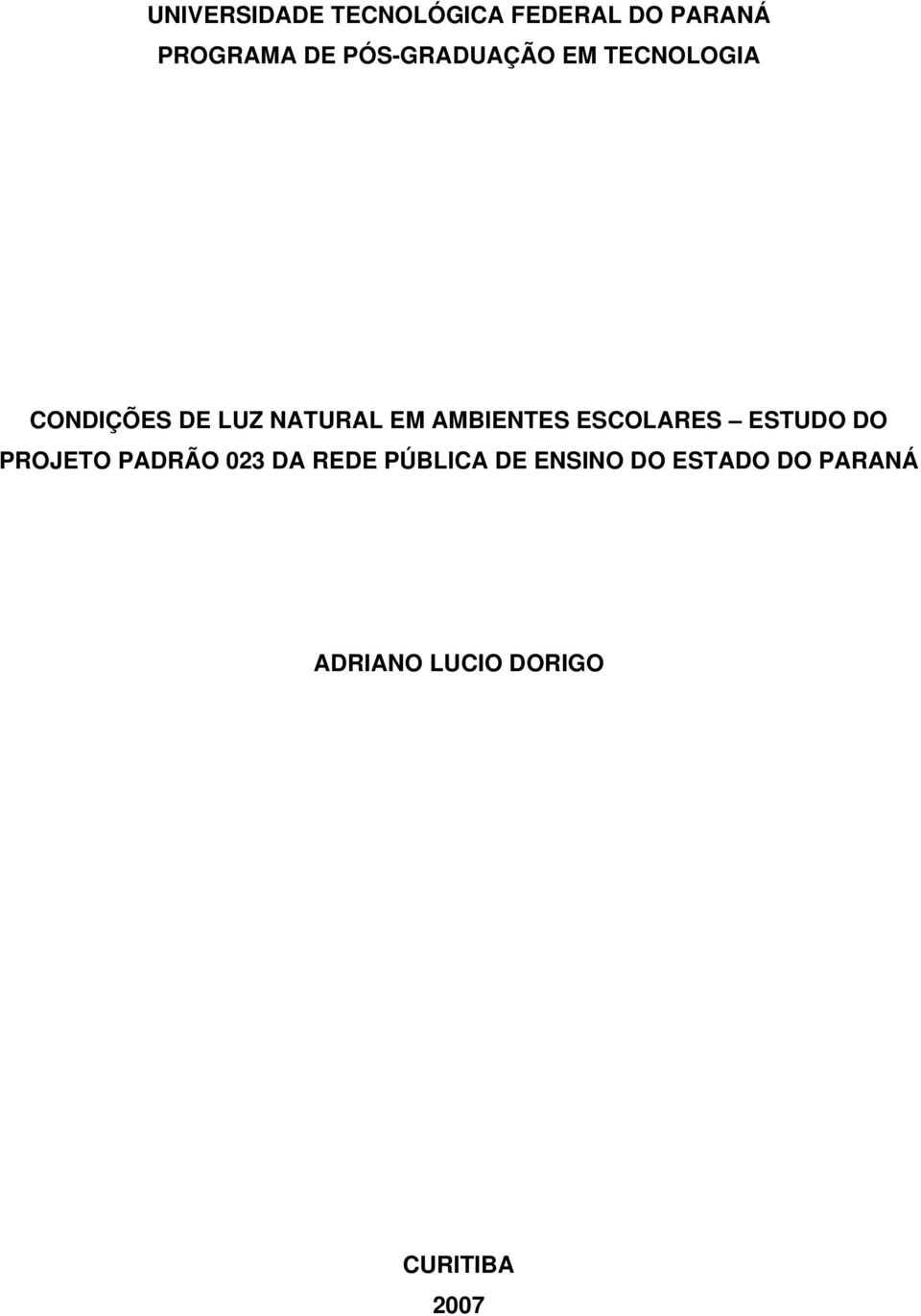 UNIVERSIDADE TECNOLÓGICA FEDERAL DO PARANÁ
PROGRAMA DE PÓS-GRADUAÇÃO EM TECNOLOGIA

CONDIÇÕES DE LUZ NATURAL EM AMBIENTES ESCOLARES – ESTUDO DO PROJETO PADRÃO 023 DA REDE PÚBLICA DE ENSINO DO ESTADO DO PARANÁ

ADRIANO LUCIO DORIGO

CURITIBA
2007